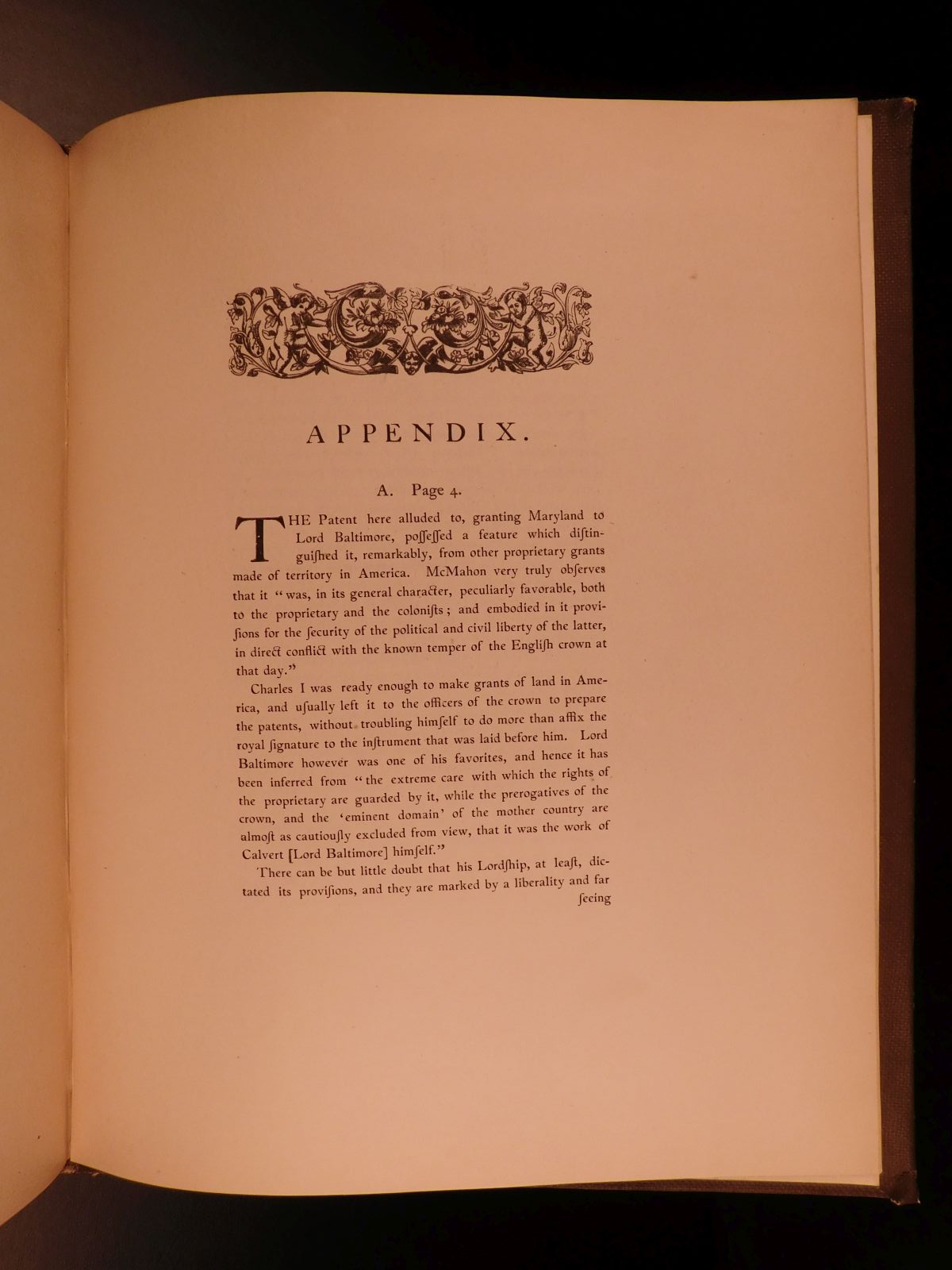 APPENDIX.

A. Page 4.

THE Patent here alluded to, granting Maryland to Lord Baltimore, poſſeſſed a feature which diſtinguiſhed it, remarkably, from other proprietary grants made of territory in America. McMahon very truly obſerves that it "was, in its general character, peculiarly favorable, both to the proprietary and the coloniſts; and embodied in it proviſions for the ſecurity of the political and civil liberty of the latter, in direct conflict with the known temper of the Engliſh crown at that day."

Charles I was ready enough to make grants of land in America, and uſually left it to the officers of the crown to prepare the patents, without troubling himſelf to do more than affix the royal ſignature to the inſtrument that was laid before him. Lord Baltimore however was one of his favorites, and hence it has been inferred from "the extreme care with which the rights of the proprietary are guarded by it, while the prerogatives of the crown, and the 'eminent domain' of the mother country are almoſt as cautiouſly excluded from view, that it was the work of Calvert [Lord Baltimore] himſelf."

There can be but little doubt that his Lordſhip, at leaſt, dictated its proviſions, and they are marked by a liberality and far ſeeing